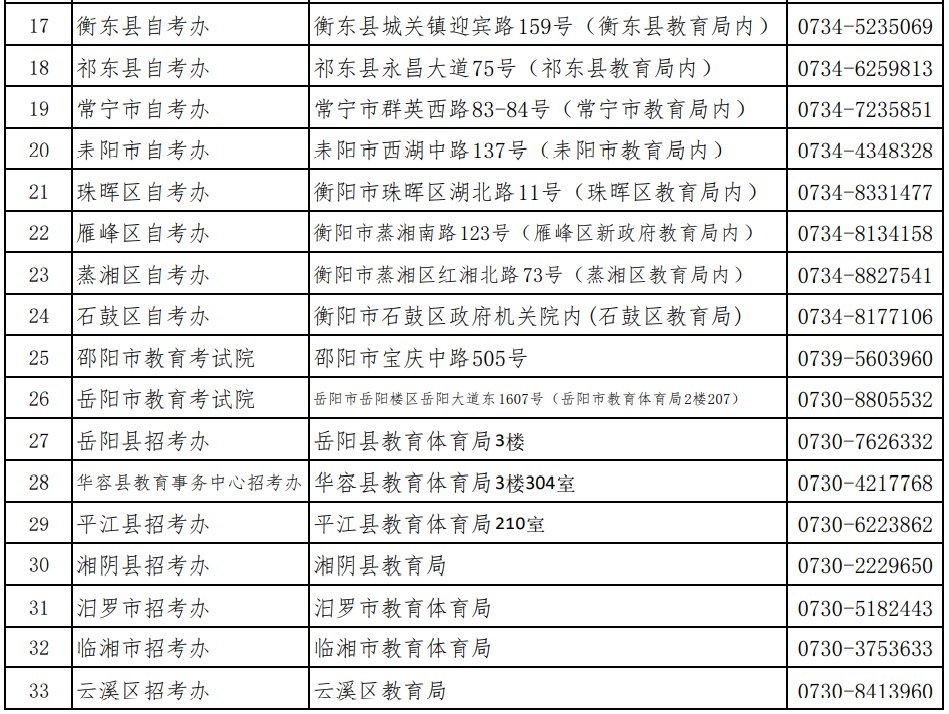 | 17 | 衡东县自考办 | 衡东县城关镇迎宾路159号（衡东县教育局内） | 0734-5235069 |
|---|---|---|---|
| 18 | 祁东县自考办 | 祁东县永昌大道75号（祁东县教育局内） | 0734-6259813 |
| 19 | 常宁市自考办 | 常宁市群英西路83-84号（常宁市教育局内） | 0734-7235851 |
| 20 | 耒阳市自考办 | 耒阳市西湖中路137号（耒阳市教育局内） | 0734-4348328 |
| 21 | 珠晖区自考办 | 衡阳市珠晖区湖北路11号（珠晖区教育局内） | 0734-8331477 |
| 22 | 雁峰区自考办 | 衡阳市蒸湘南路123号（雁峰区新政府教育局内） | 0734-8134158 |
| 23 | 蒸湘区自考办 | 衡阳市蒸湘区红湘北路73号（蒸湘区教育局内） | 0734-8827541 |
| 24 | 石鼓区自考办 | 衡阳市石鼓区政府机关院内(石鼓区教育局) | 0734-8177106 |
| 25 | 邵阳市教育考试院 | 邵阳市宝庆中路505号 | 0739-5603960 |
| 26 | 岳阳市教育考试院 | 岳阳市岳阳楼区岳阳大道东1607号（岳阳市教育体育局2楼207） | 0730-8805532 |
| 27 | 岳阳县招考办 | 岳阳县教育体育局3楼 | 0730-7626332 |
| 28 | 华容县教育事务中心招考办 | 华容县教育体育局3楼304室 | 0730-4217768 |
| 29 | 平江县招考办 | 平江县教育体育局210室 | 0730-6223862 |
| 30 | 湘阴县招考办 | 湘阴县教育局 | 0730-2229650 |
| 31 | 汨罗市招考办 | 汨罗市教育体育局 | 0730-5182443 |
| 32 | 临湘市招考办 | 临湘市教育体育局 | 0730-3753633 |
| 33 | 云溪区招考办 | 云溪区教育局 | 0730-8413960 |